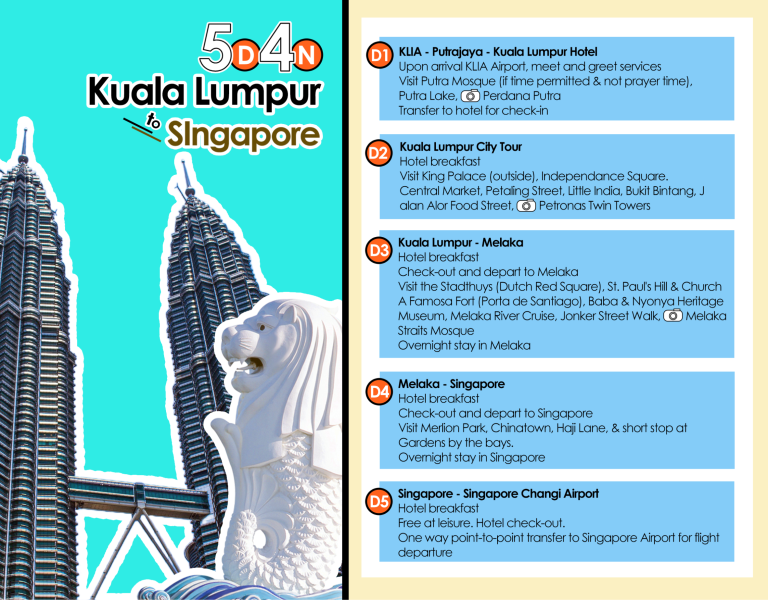 5D4N
Kuala Lumpur
to
SIngapore

D1 KLIA - Putrajaya - Kuala Lumpur Hotel
Upon arrival KLIA Airport, meet and greet services
Visit Putra Mosque (if time permitted & not prayer time), Putra Lake, Perdana Putra
Transfer to hotel for check-in

D2 Kuala Lumpur City Tour
Hotel breakfast
Visit King Palace (outside), Independance Square. Central Market, Petaling Street, Little India, Bukit Bintang, J alan Alor Food Street, Petronas Twin Towers

D3 Kuala Lumpur - Melaka
Hotel breakfast
Check-out and depart to Melaka
Visit the Stadthuys (Dutch Red Square), St. Paul's Hill & Church A Famosa Fort (Porta de Santiago), Baba & Nyonya Heritage Museum, Melaka River Cruise, Jonker Street Walk, Melaka Straits Mosque
Overnight stay in Melaka

D4 Melaka - Singapore
Hotel breakfast
Check-out and depart to Singapore
Visit Merlion Park, Chinatown, Haji Lane, & short stop at Gardens by the bays.
Overnight stay in Singapore

D5 Singapore - Singapore Changi Airport
Hotel breakfast
Free at leisure. Hotel check-out.
One way point-to-point transfer to Singapore Airport for flight departure